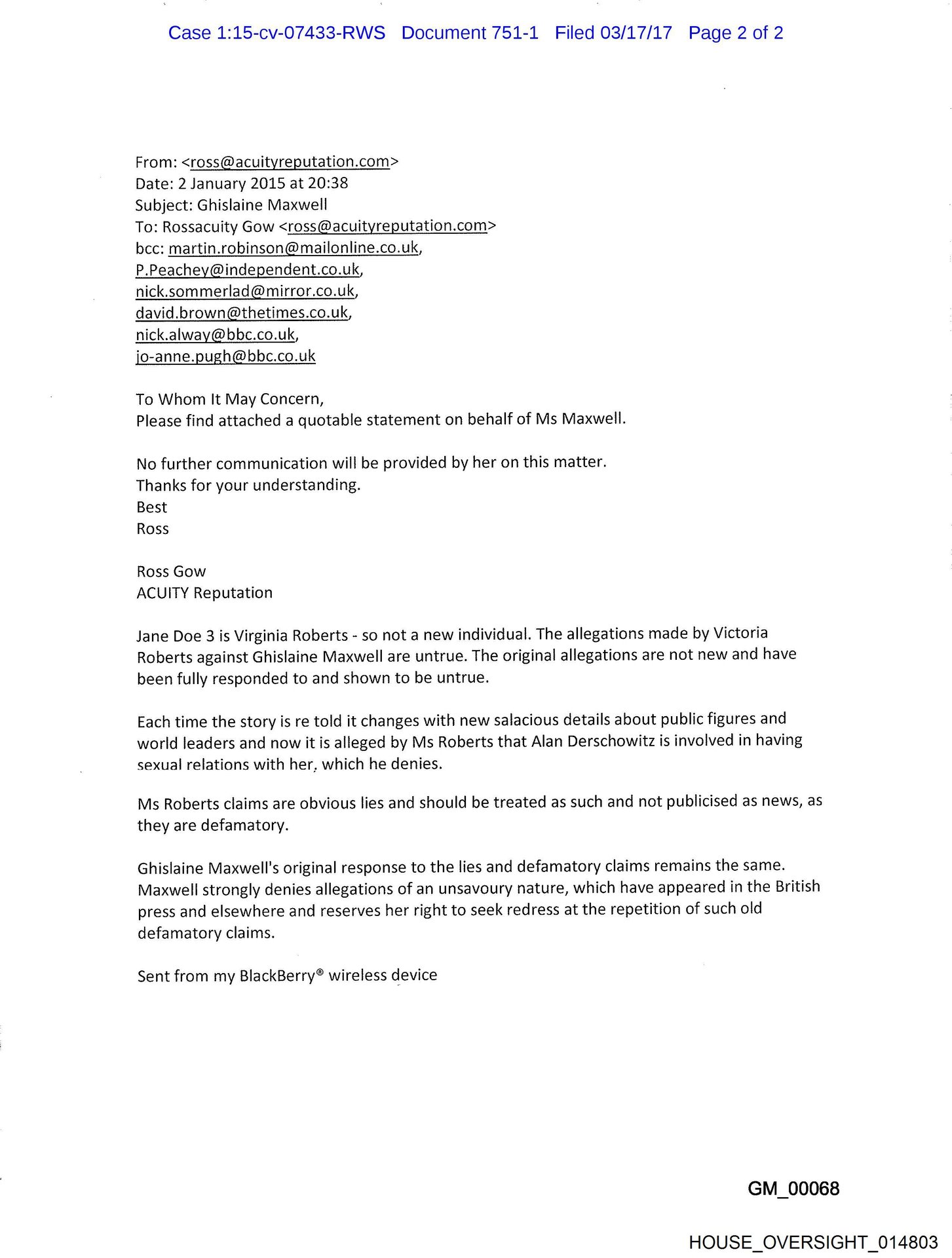 Case 1:15-cv-07433-RWS Document 751-1 Filed 03/17/17 Page 2 of 2

From: <ross@acuityreputation.com>
Date: 2 January 2015 at 20:38
Subject: Ghislaine Maxwell
To: Rossacuity Gow <ross@acuityreputation.com>
bcc: martin.robinson@mailonline.co.uk, P.Peachey@independent.co.uk, nick.sommerlad@mirror.co.uk, david.brown@thetimes.co.uk, nick.alway@bbc.co.uk, jo-anne.pugh@bbc.co.uk

To Whom It May Concern,
Please find attached a quotable statement on behalf of Ms Maxwell.

No further communication will be provided by her on this matter.
Thanks for your understanding.
Best
Ross

Ross Gow
ACUITY Reputation

Jane Doe 3 is Virginia Roberts - so not a new individual. The allegations made by Victoria Roberts against Ghislaine Maxwell are untrue. The original allegations are not new and have been fully responded to and shown to be untrue.

Each time the story is re told it changes with new salacious details about public figures and world leaders and now it is alleged by Ms Roberts that Alan Derschowitz is involved in having sexual relations with her, which he denies.

Ms Roberts claims are obvious lies and should be treated as such and not publicised as news, as they are defamatory.

Ghislaine Maxwell's original response to the lies and defamatory claims remains the same. Maxwell strongly denies allegations of an unsavoury nature, which have appeared in the British press and elsewhere and reserves her right to seek redress at the repetition of such old defamatory claims.

Sent from my BlackBerry® wireless device

GM_00068

HOUSE_OVERSIGHT_014803